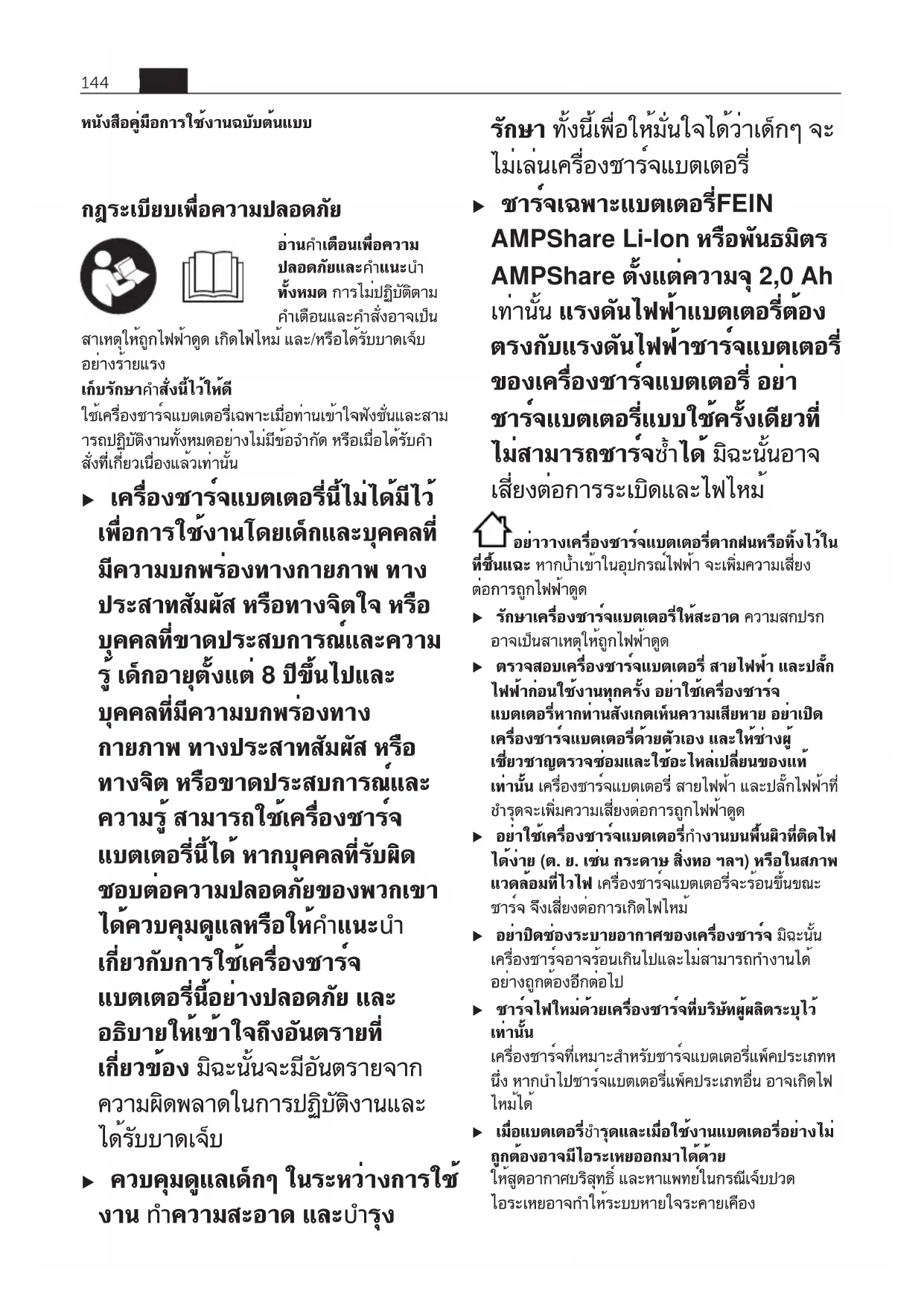 144

หนังสือคู่มือการใช้งานฉบับต้นแบบ

กฎระเบียบเพื่อความปลอดภัย

อ่านคำเตือนเพื่อความปลอดภัยและคำแนะนำทั้งหมด การไม่ปฏิบัติตามคำเตือนและคำสั่งอาจเป็นสาเหตุให้ถูกไฟฟ้าดูด เกิดไฟไหม้ และ/หรือได้รับบาดเจ็บอย่างร้ายแรง

เก็บรักษาคำสั่งนี้ไว้ให้ดี

ใช้เครื่องชาร์จแบตเตอรี่เฉพาะเมื่อท่านเข้าใจฟังชั่นและสามารถปฏิบัติงานทั้งหมดอย่างไม่มีข้อจำกัด หรือเมื่อได้รับคำสั่งที่เกี่ยวเนื่องแล้วเท่านั้น

▶ เครื่องชาร์จแบตเตอรี่นี้ไม่ได้มีไว้เพื่อการใช้งานโดยเด็กและบุคคลที่มีความบกพร่องทางกายภาพ ทางประสาทสัมผัส หรือทางจิตใจ หรือบุคคลที่ขาดประสบการณ์และความรู้ เด็กอายุตั้งแต่ 8 ปีขึ้นไปและบุคคลที่มีความบกพร่องทางกายภาพ ทางประสาทสัมผัส หรือทางจิต หรือขาดประสบการณ์และความรู้ สามารถใช้เครื่องชาร์จแบตเตอรี่นี้ได้ หากบุคคลที่รับผิดชอบต่อความปลอดภัยของพวกเขาได้ควบคุมดูแลหรือให้คำแนะนำเกี่ยวกับการใช้เครื่องชาร์จแบตเตอรี่นี้อย่างปลอดภัย และอธิบายให้เข้าใจถึงอันตรายที่เกี่ยวข้อง มิฉะนั้นจะมีอันตรายจากความผิดพลาดในการปฏิบัติงานและได้รับบาดเจ็บ

▶ ควบคุมดูแลเด็กๆ ในระหว่างการใช้งาน ทำความสะอาด และบำรุงรักษา ทั้งนี้เพื่อให้มั่นใจได้ว่าเด็กๆ จะไม่เล่นเครื่องชาร์จแบตเตอรี่

▶ ชาร์จเฉพาะแบตเตอรี่FEIN AMPShare Li-Ion หรือพันธมิตร AMPShare ตั้งแต่ความจุ 2,0 Ah เท่านั้น แรงดันไฟฟ้าแบตเตอรี่ต้องตรงกับแรงดันไฟฟ้าชาร์จแบตเตอรี่ของเครื่องชาร์จแบตเตอรี่ อย่าชาร์จแบตเตอรี่แบบใช้ครั้งเดียวที่ไม่สามารถชาร์จซ้ำได้ มิฉะนั้นอาจเสี่ยงต่อการระเบิดและไฟไหม้

อย่าวางเครื่องชาร์จแบตเตอรี่ตากฝนหรือทิ้งไว้ในที่ชื้นแฉะ หากน้ำเข้าในอุปกรณ์ไฟฟ้า จะเพิ่มความเสี่ยงต่อการถูกไฟฟ้าดูด

▶ รักษาเครื่องชาร์จแบตเตอรี่ให้สะอาด ความสกปรกอาจเป็นสาเหตุให้ถูกไฟฟ้าดูด

▶ ตรวจสอบเครื่องชาร์จแบตเตอรี่ สายไฟฟ้า และปลั๊กไฟฟ้าก่อนใช้งานทุกครั้ง อย่าใช้เครื่องชาร์จแบตเตอรี่หากท่านสังเกตเห็นความเสียหาย อย่าเปิดเครื่องชาร์จแบตเตอรี่ด้วยตัวเอง และให้ช่างผู้เชี่ยวชาญตรวจซ่อมและใช้อะไหล่เปลี่ยนของแท้เท่านั้น เครื่องชาร์จแบตเตอรี่ สายไฟฟ้า และปลั๊กไฟฟ้าที่ชำรุดจะเพิ่มความเสี่ยงต่อการถูกไฟฟ้าดูด

▶ อย่าใช้เครื่องชาร์จแบตเตอรี่ทำงานบนพื้นผิวที่ติดไฟได้ง่าย (ต. ย. เช่น กระดาษ สิ่งทอ ฯลฯ) หรือในสภาพแวดล้อมที่ไวไฟ เครื่องชาร์จแบตเตอรี่จะร้อนขึ้นขณะชาร์จ จึงเสี่ยงต่อการเกิดไฟไหม้

▶ อย่าปิดช่องระบายอากาศของเครื่องชาร์จ มิฉะนั้นเครื่องชาร์จอาจร้อนเกินไปและไม่สามารถทำงานได้อย่างถูกต้องอีกต่อไป

▶ ชาร์จไฟใหม่ด้วยเครื่องชาร์จที่บริษัทผู้ผลิตระบุไว้เท่านั้น
เครื่องชาร์จที่เหมาะสำหรับชาร์จแบตเตอรี่แพ็คประเภทหนึ่ง หากนำไปชาร์จแบตเตอรี่แพ็คประเภทอื่น อาจเกิดไฟไหม้ได้

▶ เมื่อแบตเตอรี่ชำรุดและเมื่อใช้งานแบตเตอรี่อย่างไม่ถูกต้องอาจมีไอระเหยออกมาได้ด้วย
ให้สูดอากาศบริสุทธิ์ และหาแพทย์ในกรณีเจ็บปวด ไอระเหยอาจทำให้ระบบหายใจระคายเคือง